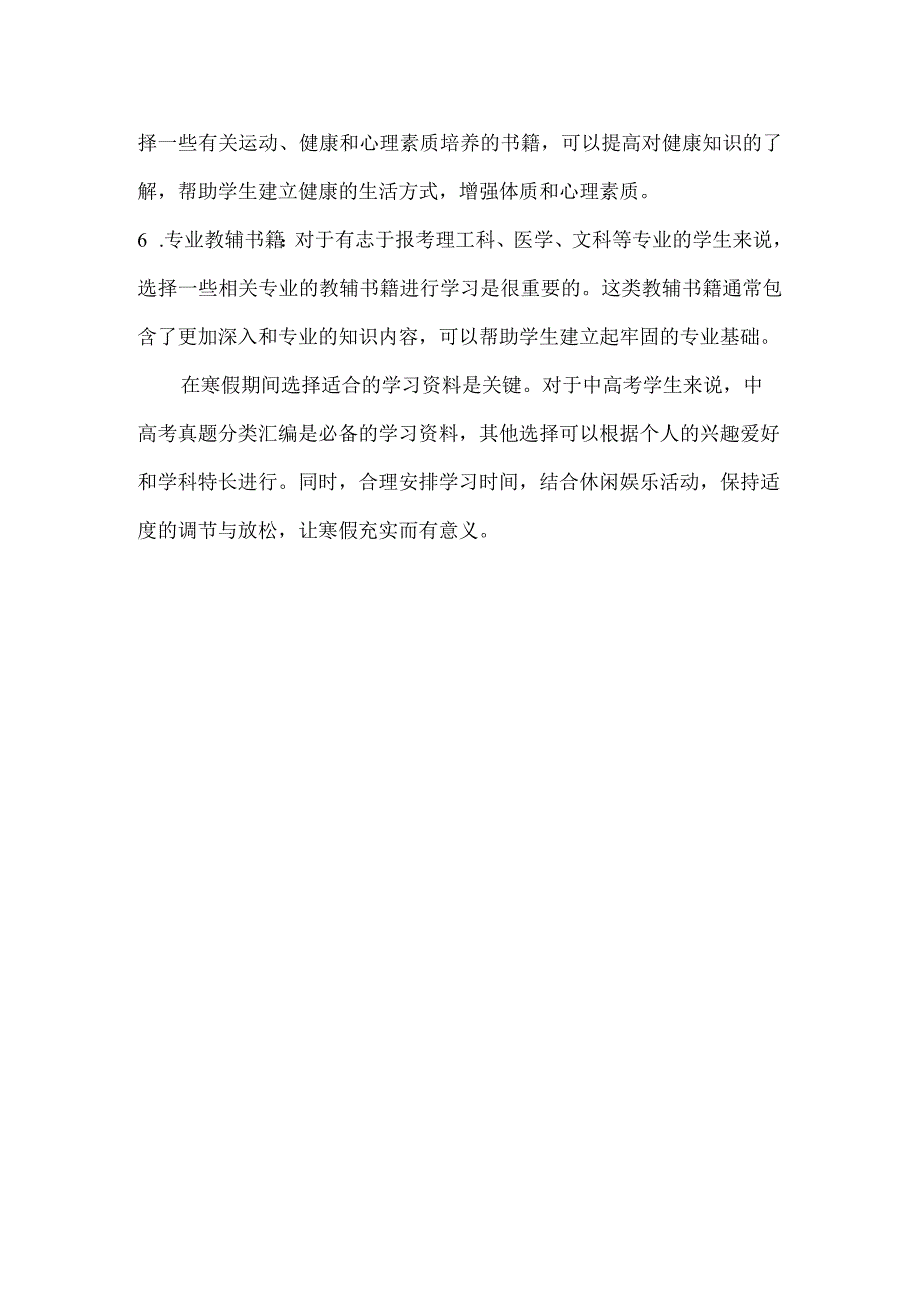 择一些有关运动、健康和心理素质培养的书籍，可以提高对健康知识的了解，帮助学生建立健康的生活方式，增强体质和心理素质。

6 .专业教辅书籍:对于有志于报考理工科、医学、文科等专业的学生来说，选择一些相关专业的教辅书籍进行学习是很重要的。这类教辅书籍通常包含了更加深入和专业的知识内容，可以帮助学生建立起牢固的专业基础。

在寒假期间选择适合的学习资料是关键。对于中高考学生来说，中高考真题分类汇编是必备的学习资料，其他选择可以根据个人的兴趣爱好和学科特长进行。同时，合理安排学习时间，结合休闲娱乐活动，保持适度的调节与放松，让寒假充实而有意义。